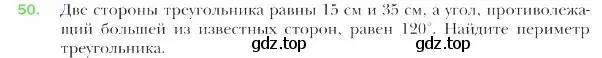 50. Две стороны треугольника равны 15 см и 35 см, а угол, противолежащий большей из известных сторон, равен $120^\circ$. Найдите периметр треугольника.

gdz.top gdz.top